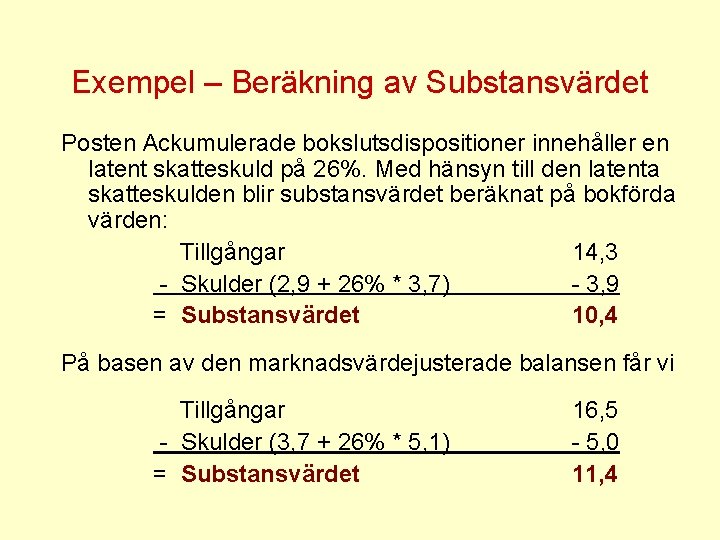 Exempel – Beräkning av Substansvärdet

Posten Ackumulerade bokslutsdispositioner innehåller en latent skatteskuld på 26%. Med hänsyn till den latenta skatteskulden blir substansvärdet beräknat på bokförda värden:

Tillgångar 14,3
- Skulder (2,9 + 26% * 3,7) - 3,9
= Substansvärdet 10,4

På basen av den marknadsvärdejusterade balansen får vi

Tillgångar 16,5
- Skulder (3,7 + 26% * 5,1) - 5,0
= Substansvärdet 11,4